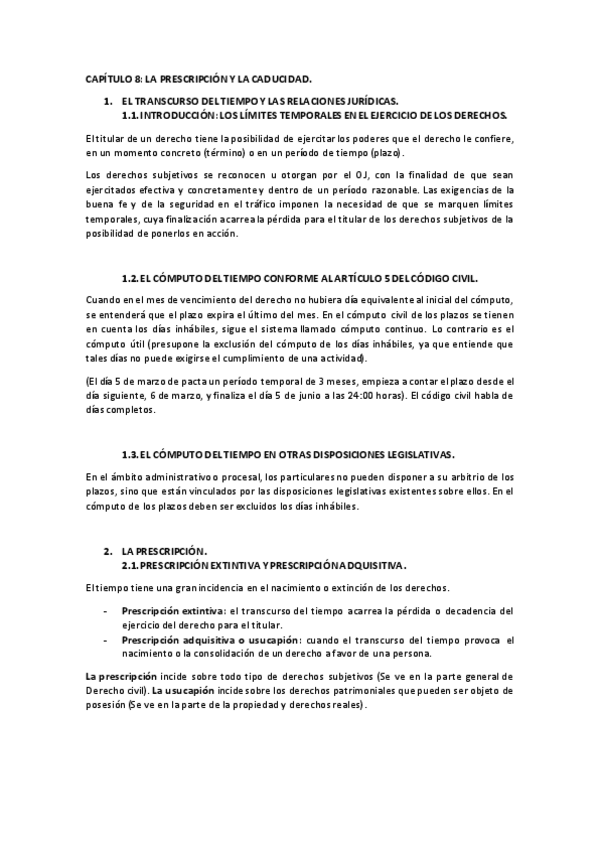 CAPÍTULO 8: LA PRESCRIPCIÓN Y LA CADUCIDAD.

1. EL TRANSCURSO DEL TIEMPO Y LAS RELACIONES JURÍDICAS.
1.1. INTRODUCCIÓN: LOS LÍMITES TEMPORALES EN EL EJERCICIO DE LOS DERECHOS.

El titular de un derecho tiene la posibilidad de ejercitar los poderes que el derecho le confiere, en un momento concreto (término) o en un período de tiempo (plazo).

Los derechos subjetivos se reconocen u otorgan por el OJ, con la finalidad de que sean ejercitados efectiva y concretamente y dentro de un período razonable. Las exigencias de la buena fe y de la seguridad en el tráfico imponen la necesidad de que se marquen límites temporales, cuya finalización acarrea la pérdida para el titular de los derechos subjetivos de la posibilidad de ponerlos en acción.

1.2. EL CÓMPUTO DEL TIEMPO CONFORME AL ARTÍCULO 5 DEL CÓDIGO CIVIL.

Cuando en el mes de vencimiento del derecho no hubiera día equivalente al inicial del cómputo, se entenderá que el plazo expira el último del mes. En el cómputo civil de los plazos se tienen en cuenta los días inhábiles, sigue el sistema llamado cómputo continuo. Lo contrario es el cómputo útil (presupone la exclusión del cómputo de los días inhábiles, ya que entiende que tales días no puede exigirse el cumplimiento de una actividad).

(El día 5 de marzo de pacta un período temporal de 3 meses, empieza a contar el plazo desde el día siguiente, 6 de marzo, y finaliza el día 5 de junio a las 24:00 horas). El código civil habla de días completos.

1.3. EL CÓMPUTO DEL TIEMPO EN OTRAS DISPOSICIONES LEGISLATIVAS.

En el ámbito administrativo o procesal, los particulares no pueden disponer a su arbitrio de los plazos, sino que están vinculados por las disposiciones legislativas existentes sobre ellos. En el cómputo de los plazos deben ser excluidos los días inhábiles.

2. LA PRESCRIPCIÓN.
2.1. PRESCRIPCIÓN EXTINTIVA Y PRESCRIPCIÓN ADQUISITIVA.

El tiempo tiene una gran incidencia en el nacimiento o extinción de los derechos.

- Prescripción extintiva: el transcurso del tiempo acarrea la pérdida o decadencia del ejercicio del derecho para el titular.
- Prescripción adquisitiva o usucapión: cuando el transcurso del tiempo provoca el nacimiento o la consolidación de un derecho a favor de una persona.

La prescripción incide sobre todo tipo de derechos subjetivos (Se ve en la parte general de Derecho civil). La usucapión incide sobre los derechos patrimoniales que pueden ser objeto de posesión (Se ve en la parte de la propiedad y derechos reales).